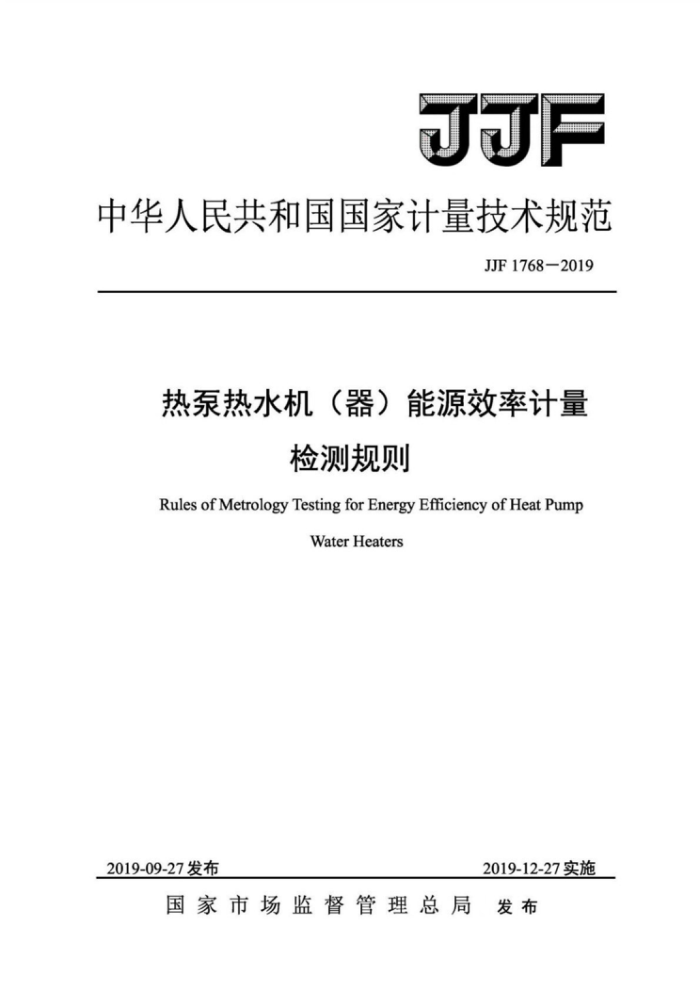 JJF

中华人民共和国国家计量技术规范

JJF 1768—2019

热泵热水机（器）能源效率计量检测规则

Rules of Metrology Testing for Energy Efficiency of Heat Pump Water Heaters

2019-09-27 发布

2019-12-27 实施

国家市场监督管理总局 发布